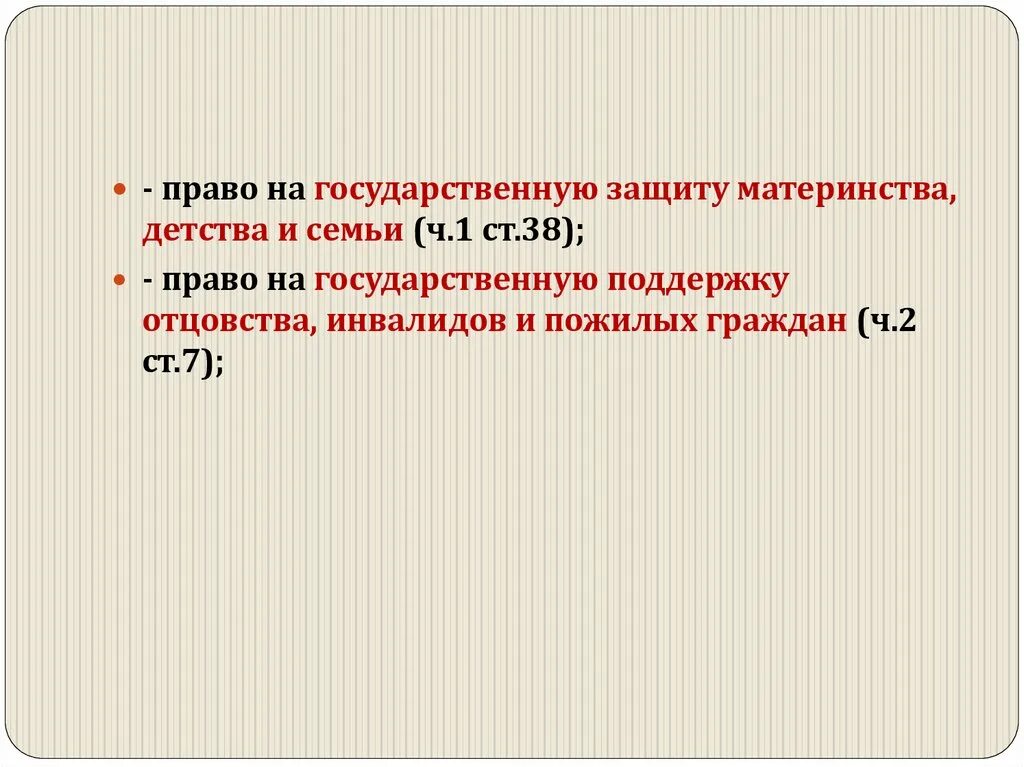 - право на государственную защиту материнства, детства и семьи (ч.1 ст.38);

- право на государственную поддержку отцовства, инвалидов и пожилых граждан (ч.2 ст.7);